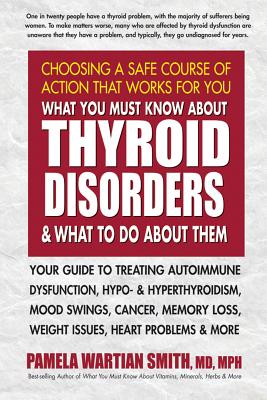 One in twenty people have a thyroid problem, with the majority of sufferers being women. To make matters worse, many who are affected by thyroid dysfunction are unaware that they have a problem, and typically, they go undiagnosed for years.

CHOOSING A SAFE COURSE OF ACTION THAT WORKS FOR YOU

WHAT YOU MUST KNOW ABOUT

THYROID DISORDERS

& WHAT TO DO ABOUT THEM

YOUR GUIDE TO TREATING AUTOIMMUNE DYSFUNCTION, HYPO- & HYPERTHYROIDISM, MOOD SWINGS, CANCER, MEMORY LOSS, WEIGHT ISSUES, HEART PROBLEMS & MORE

PAMELA WARTIAN SMITH, MD, MPH

Best-selling Author of What You Must Know About Vitamins, Minerals, Herbs & More